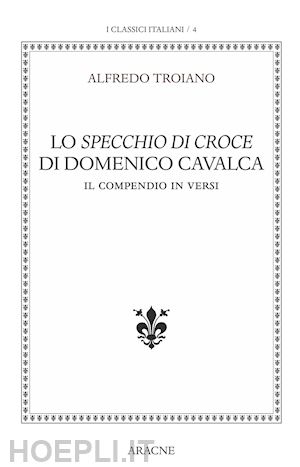 I CLASSICI ITALIANI / 4

ALFREDO TROIANO

LO SPECCHIO DI CROCE DI DOMENICO CAVALCA
IL COMPENDIO IN VERSI

HOEPLI.IT

ARACNE